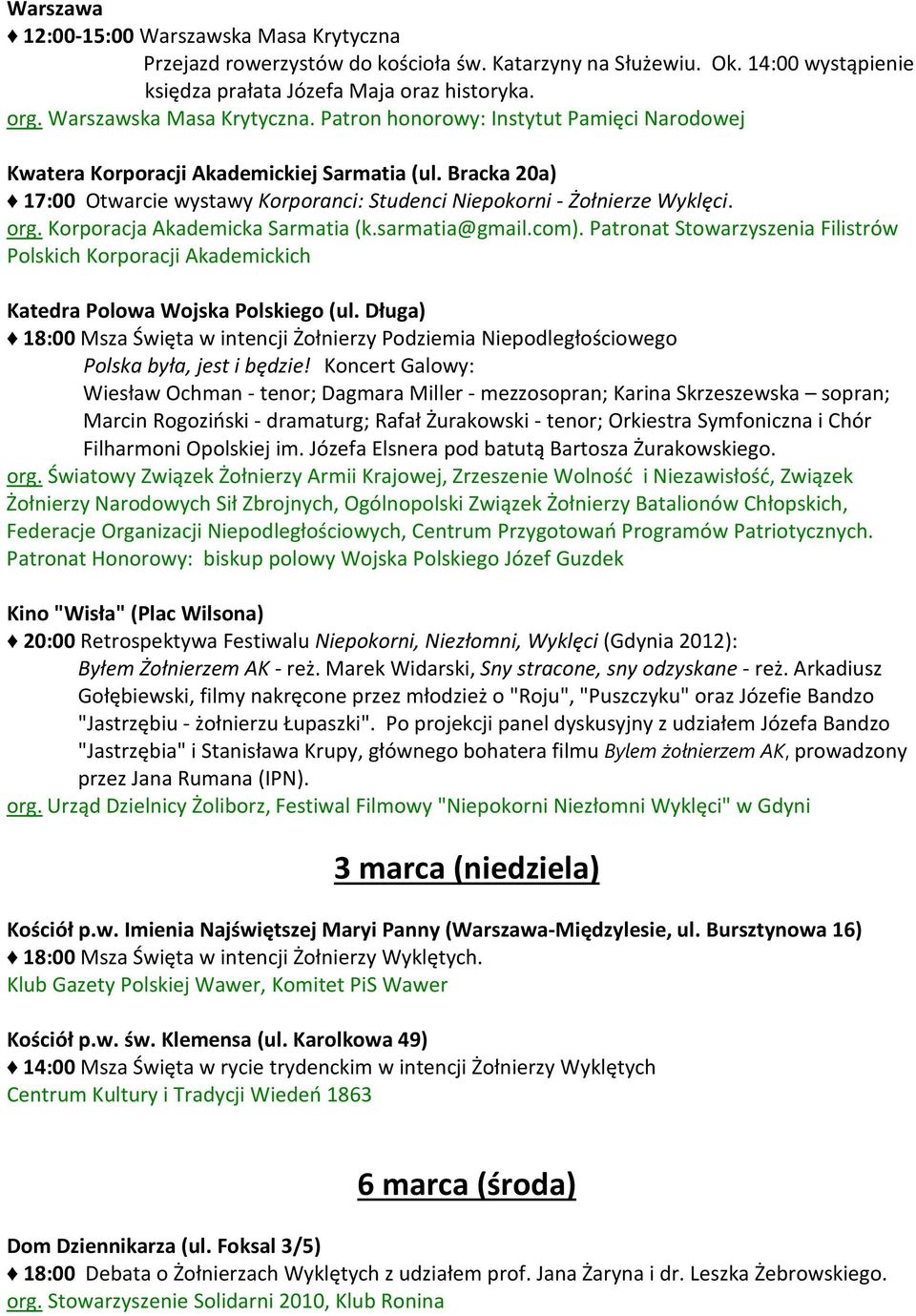 Warszawa
♦ 12:00-15:00 Warszawska Masa Krytyczna
Przejazd rowerzystów do kościoła św. Katarzyny na Służewiu. Ok. 14:00 wystąpienie księdza prałata Józefa Maja oraz historyka.
org. Warszawska Masa Krytyczna. Patron honorowy: Instytut Pamięci Narodowej

Kwatera Korporacji Akademickiej Sarmatia (ul. Bracka 20a)
♦ 17:00 Otwarcie wystawy Korporanci: Studenci Niepokorni - Żołnierze Wyklęci.
org. Korporacja Akademicka Sarmatia (k.sarmatia@gmail.com). Patronat Stowarzyszenia Filistrów Polskich Korporacji Akademickich

Katedra Polowa Wojska Polskiego (ul. Długa)
♦ 18:00 Msza Święta w intencji Żołnierzy Podziemia Niepodległościowego
Polska była, jest i będzie! Koncert Galowy:
Wiesław Ochman - tenor; Dagmara Miller - mezzosopran; Karina Skrzeszewska – sopran; Marcin Rogoziński - dramaturg; Rafał Żurakowski - tenor; Orkiestra Symfoniczna i Chór Filharmoni Opolskiej im. Józefa Elsnera pod batutą Bartosza Żurakowskiego.
org. Światowy Związek Żołnierzy Armii Krajowej, Zrzeszenie Wolność i Niezawisłość, Związek Żołnierzy Narodowych Sił Zbrojnych, Ogólnopolski Związek Żołnierzy Batalionów Chłopskich, Federacje Organizacji Niepodległościowych, Centrum Przygotowań Programów Patriotycznych. Patronat Honorowy: biskup polowy Wojska Polskiego Józef Guzdek

Kino "Wisła" (Plac Wilsona)
♦ 20:00 Retrospektywa Festiwalu Niepokorni, Niezłomni, Wyklęci (Gdynia 2012):
Byłem Żołnierzem AK - reż. Marek Widarski, Sny stracone, sny odzyskane - reż. Arkadiusz Gołębiewski, filmy nakręcone przez młodzież o "Roju", "Puszczyku" oraz Józefie Bandzo "Jastrzębiu - żołnierzu Łupaszki". Po projekcji panel dyskusyjny z udziałem Józefa Bandzo "Jastrzębia" i Stanisława Krupy, głównego bohatera filmu Bylem żołnierzem AK, prowadzony przez Jana Rumana (IPN).
org. Urząd Dzielnicy Żoliborz, Festiwal Filmowy "Niepokorni Niezłomni Wyklęci" w Gdyni

3 marca (niedziela)

Kościół p.w. Imienia Najświętszej Maryi Panny (Warszawa-Międzylesie, ul. Bursztynowa 16)
♦ 18:00 Msza Święta w intencji Żołnierzy Wyklętych.
Klub Gazety Polskiej Wawer, Komitet PiS Wawer

Kościół p.w. św. Klemensa (ul. Karolkowa 49)
♦ 14:00 Msza Święta w rycie trydenckim w intencji Żołnierzy Wyklętych
Centrum Kultury i Tradycji Wiedeń 1863

6 marca (środa)

Dom Dziennikarza (ul. Foksal 3/5)
♦ 18:00 Debata o Żołnierzach Wyklętych z udziałem prof. Jana Żaryna i dr. Leszka Żebrowskiego.
org. Stowarzyszenie Solidarni 2010, Klub Ronina